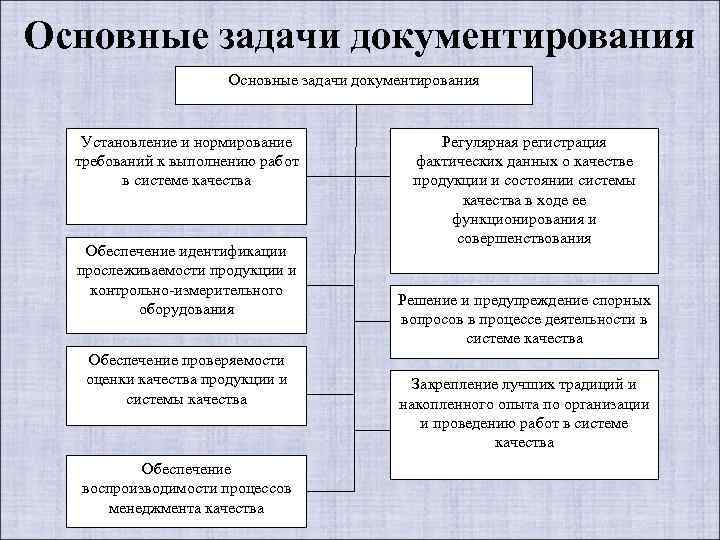 Основные задачи документирования

Основные задачи документирования

Установление и нормирование требований к выполнению работ в системе качества

Обеспечение идентификации прослеживаемости продукции и контрольно-измерительного оборудования

Обеспечение проверяемости оценки качества продукции и системы качества

Обеспечение воспроизводимости процессов менеджмента качества

Регулярная регистрация фактических данных о качестве продукции и состоянии системы качества в ходе ее функционирования и совершенствования

Решение и предупреждение спорных вопросов в процессе деятельности в системе качества

Закрепление лучших традиций и накопленного опыта по организации и проведению работ в системе качества